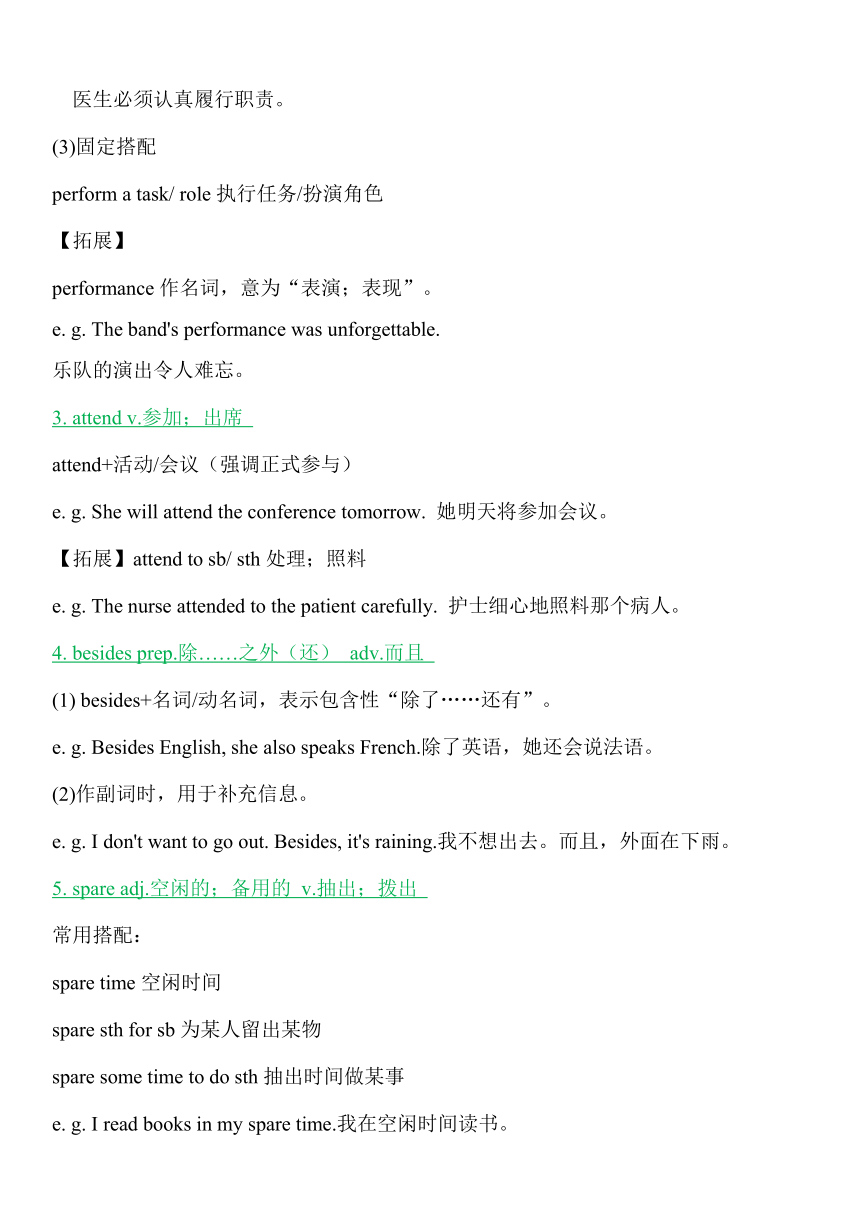 医生必须认真履行职责。

(3)固定搭配

perform a task/ role 执行任务/扮演角色

【拓展】

performance 作名词，意为“表演；表现”。

e. g. The band's performance was unforgettable.
乐队的演出令人难忘。

3. attend v.参加；出席

attend+活动/会议（强调正式参与）

e. g. She will attend the conference tomorrow. 她明天将参加会议。

【拓展】attend to sb/ sth 处理；照料

e. g. The nurse attended to the patient carefully. 护士细心地照料那个病人。

4. besides prep.除……之外（还） adv.而且

(1) besides+名词/动名词，表示包含性“除了……还有”。

e. g. Besides English, she also speaks French.除了英语，她还会说法语。

(2)作副词时，用于补充信息。

e. g. I don't want to go out. Besides, it's raining.我不想出去。而且，外面在下雨。

5. spare adj.空闲的；备用的 v.抽出；拨出

常用搭配：

spare time 空闲时间

spare sth for sb 为某人留出某物

spare some time to do sth 抽出时间做某事

e. g. I read books in my spare time.我在空闲时间读书。